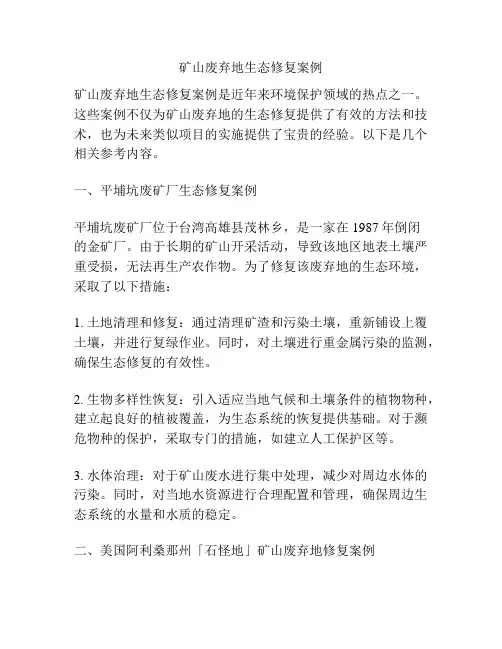 矿山废弃地生态修复案例

矿山废弃地生态修复案例是近年来环境保护领域的热点之一。这些案例不仅为矿山废弃地的生态修复提供了有效的方法和技术，也为未来类似项目的实施提供了宝贵的经验。以下是几个相关参考内容。

一、平埔坑废矿厂生态修复案例

平埔坑废矿厂位于台湾高雄县茂林乡，是一家在 1987 年倒闭的金矿厂。由于长期的矿山开采活动，导致该地区地表土壤严重受损，无法再生产农作物。为了修复该废弃地的生态环境，采取了以下措施：

1. 土地清理和修复：通过清理矿渣和污染土壤，重新铺设上覆土壤，并进行复绿作业。同时，对土壤进行重金属污染的监测，确保生态修复的有效性。

2. 生物多样性恢复：引入适应当地气候和土壤条件的植物物种，建立起良好的植被覆盖，为生态系统的恢复提供基础。对于濒危物种的保护，采取专门的措施，如建立人工保护区等。

3. 水体治理：对于矿山废水进行集中处理，减少对周边水体的污染。同时，对当地水资源进行合理配置和管理，确保周边生态系统的水量和水质的稳定。

二、美国阿利桑那州「石怪地」矿山废弃地修复案例